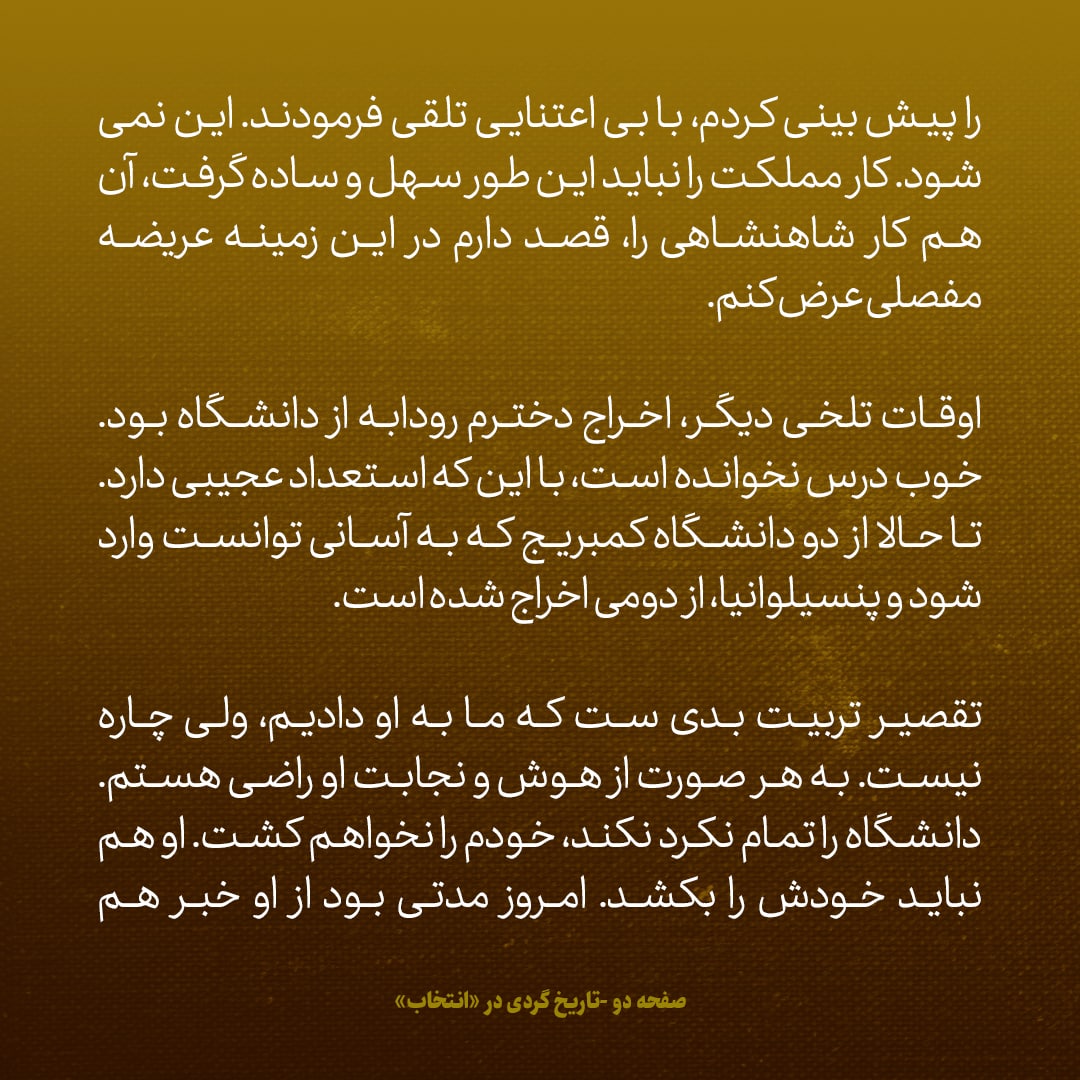 را پیش بینی کردم، با بی اعتنایی تلقی فرمودند. این نمی شود. کار مملکت را نباید این طور سهل و ساده گرفت، آن هم کار شاهنشاهی را، قصد دارم در این زمینه عریضه مفصلی عرض کنم.

اوقات تلخی دیگر، اخراج دخترم رودابه از دانشگاه بود. خوب درس نخوانده است، با این که استعداد عجیبی دارد. تا حالا از دو دانشگاه کمبریج که به آسانی توانست وارد شود و پنسیلوانیا، از دومی اخراج شده است.

تقصیر تربیت بدی ست که ما به او دادیم، ولی چاره نیست. به هر صورت از هوش و نجابت او راضی هستم. دانشگاه را تمام نکرد نکند، خودم را نخواهم کشت. او هم نباید خودش را بکشد. امروز مدتی بود از او خبر هم

صفحه دو -تاریخ گردی در «انتخاب»